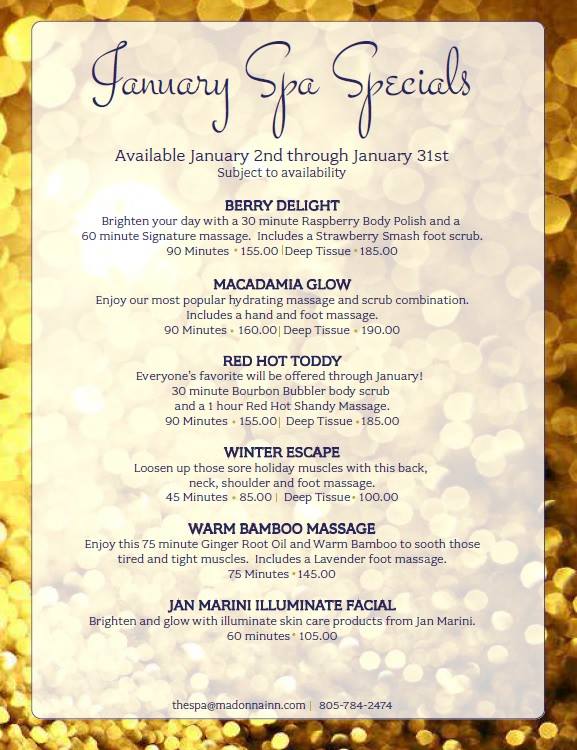 January Spa Specials

Available January 2nd through January 31st
Subject to availability

BERRY DELIGHT
Brighten your day with a 30 minute Raspberry Body Polish and a 60 minute Signature massage. Includes a Strawberry Smash foot scrub.
90 Minutes • 155.00 | Deep Tissue • 185.00

MACADAMIA GLOW
Enjoy our most popular hydrating massage and scrub combination. Includes a hand and foot massage.
90 Minutes • 160.00 | Deep Tissue • 190.00

RED HOT TODDY
Everyone's favorite will be offered through January!
30 minute Bourbon Bubbler body scrub and a 1 hour Red Hot Shandy Massage.
90 Minutes • 155.00 | Deep Tissue • 185.00

WINTER ESCAPE
Loosen up those sore holiday muscles with this back, neck, shoulder and foot massage.
45 Minutes • 85.00 | Deep Tissue • 100.00

WARM BAMBOO MASSAGE
Enjoy this 75 minute Ginger Root Oil and Warm Bamboo to sooth those tired and tight muscles. Includes a Lavender foot massage.
75 Minutes • 145.00

JAN MARINI ILLUMINATE FACIAL
Brighten and glow with illuminate skin care products from Jan Marini.
60 minutes • 105.00

thespa@madonnainn.com | 805-784-2474